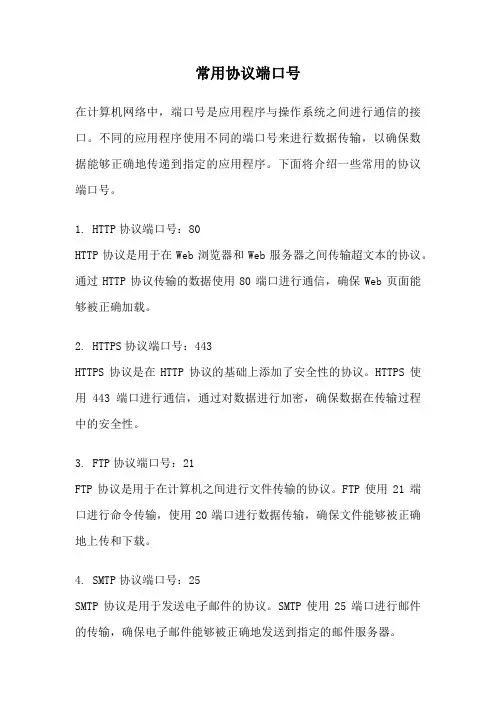 常用协议端口号

在计算机网络中，端口号是应用程序与操作系统之间进行通信的接口。不同的应用程序使用不同的端口号来进行数据传输，以确保数据能够正确地传递到指定的应用程序。下面将介绍一些常用的协议端口号。

1. HTTP 协议端口号：80
HTTP 协议是用于在 Web 浏览器和 Web 服务器之间传输超文本的协议。通过 HTTP 协议传输的数据使用 80 端口进行通信，确保 Web 页面能够被正确加载。

2. HTTPS 协议端口号：443
HTTPS 协议是在 HTTP 协议的基础上添加了安全性的协议。HTTPS 使用 443 端口进行通信，通过对数据进行加密，确保数据在传输过程中的安全性。

3. FTP 协议端口号：21
FTP 协议是用于在计算机之间进行文件传输的协议。FTP 使用 21 端口进行命令传输，使用 20 端口进行数据传输，确保文件能够被正确地上传和下载。

4. SMTP 协议端口号：25
SMTP 协议是用于发送电子邮件的协议。SMTP 使用 25 端口进行邮件的传输，确保电子邮件能够被正确地发送到指定的邮件服务器。